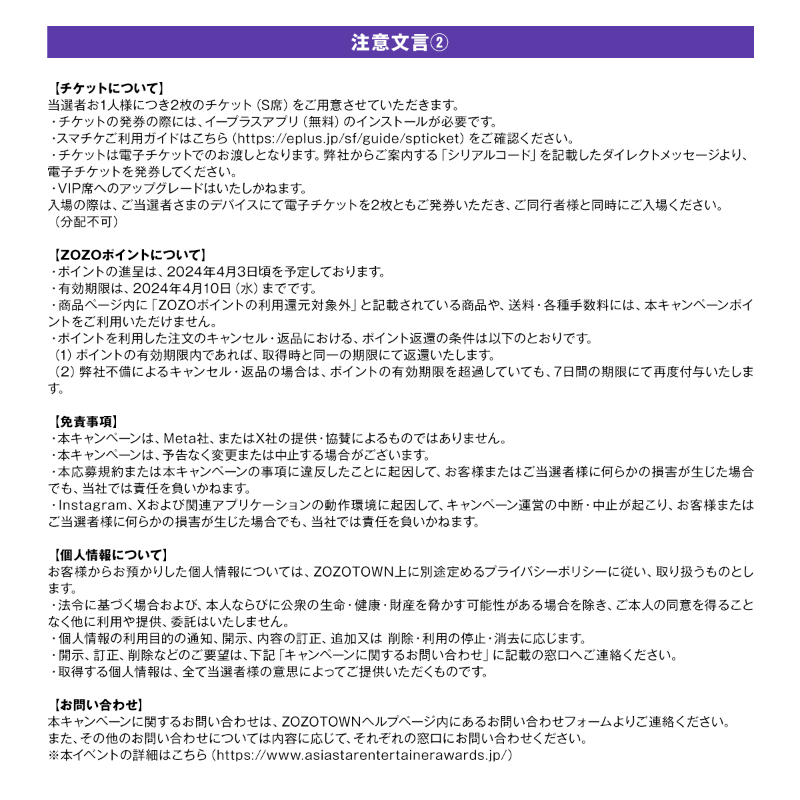 注意文言②

【チケットについて】
当選者お1人様につき2枚のチケット（S席）をご用意させていただきます。
・チケットの発券の際には、イープラスアプリ（無料）のインストールが必要です。
・スマチケご利用ガイドはこちら（https://eplus.jp/sf/guide/spticket）をご確認ください。
・チケットは電子チケットでのお渡しとなります。弊社からご案内する「シリアルコード」を記載したダイレクトメッセージより、電子チケットを発券してください。
・VIP席へのアップグレードはいたしかねます。
入場の際は、ご当選者さまのデバイスにて電子チケットを2枚ともご発券いただき、ご同行者様と同時にご入場ください。
（分配不可）

【ZOZOポイントについて】
・ポイントの進呈は、2024年4月3日頃を予定しております。
・有効期限は、2024年4月10日（水）までです。
・商品ページ内に「ZOZOポイントの利用還元対象外」と記載されている商品や、送料・各種手数料には、本キャンペーンポイントをご利用いただけません。
・ポイントを利用した注文のキャンセル・返品における、ポイント返還の条件は以下のとおりです。
（1）ポイントの有効期限内であれば、取得時と同一の期限にて返還いたします。
（2）弊社不備によるキャンセル・返品の場合は、ポイントの有効期限を超過していても、7日間の期限にて再度付与いたします。

【免責事項】
・本キャンペーンは、Meta社、またはX社の提供・協賛によるものではありません。
・本キャンペーンは、予告なく変更または中止する場合がございます。
・本応募規約または本キャンペーンの事項に違反したことに起因して、お客様またはご当選者様に何らかの損害が生じた場合でも、当社では責任を負いかねます。
・Instagram、Xおよび関連アプリケーションの動作環境に起因して、キャンペーン運営の中断・中止が起こり、お客様またはご当選者様に何らかの損害が生じた場合でも、当社では責任を負いかねます。

【個人情報について】
お客様からお預かりした個人情報については、ZOZOTOWN上に別途定めるプライバシーポリシーに従い、取り扱うものとします。
・法令に基づく場合および、本人ならびに公衆の生命・健康・財産を脅かす可能性がある場合を除き、ご本人の同意を得ることなく他に利用や提供、委託はいたしません。
・個人情報の利用目的の通知、開示、内容の訂正、追加又は 削除・利用の停止・消去に応じます。
・開示、訂正、削除などのご要望は、下記「キャンペーンに関するお問い合わせ」に記載の窓口へご連絡ください。
・取得する個人情報は、全て当選者様の意思によってご提供いただくものです。

【お問い合わせ】
本キャンペーンに関するお問い合わせは、ZOZOTOWNヘルプページ内にあるお問い合わせフォームよりご連絡ください。
また、その他のお問い合わせについては内容に応じて、それぞれの窓口にお問い合わせください。
※本イベントの詳細はこちら（https://www.asiastarentertainerawards.jp/）